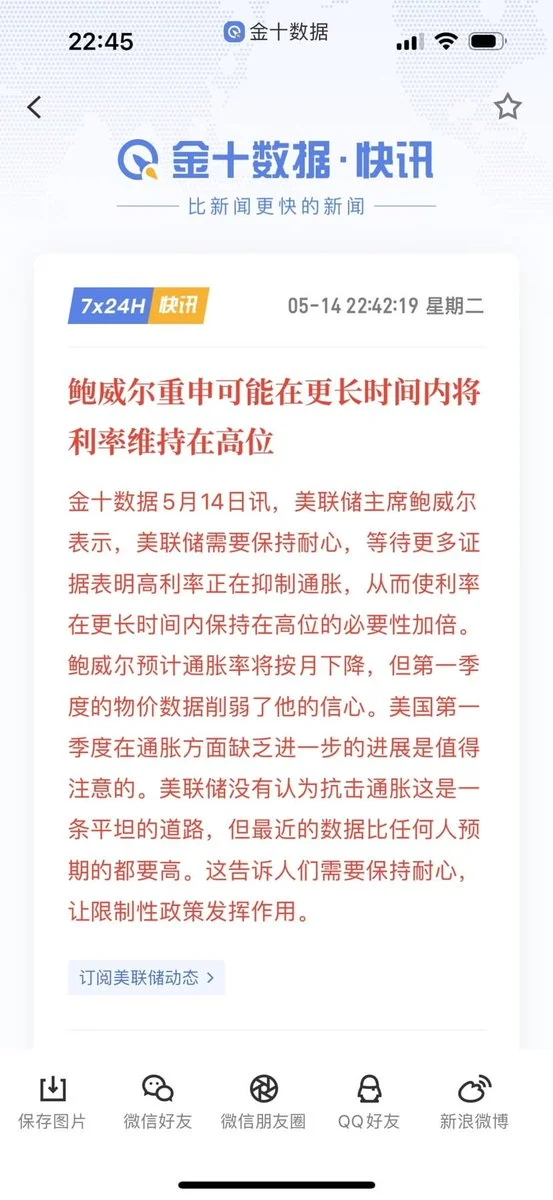 22:45 金十数据

金十数据·快讯

比新闻更快的新闻

7x24H 快讯 05-14 22:42:19 星期二

鲍威尔重申可能在更长时间内将利率维持在高位

金十数据5月14日讯，美联储主席鲍威尔表示，美联储需要保持耐心，等待更多证据表明高利率正在抑制通胀，从而使利率在更长时间内保持在高位的必要性加倍。鲍威尔预计通胀率将按月下降，但第一季度的物价数据削弱了他的信心。美国第一季度在通胀方面缺乏进一步的进展是值得注意的。美联储没有认为抗击通胀这是一条平坦的道路，但最近的数据比任何人预期的都要高。这告诉人们需要保持耐心，让限制性政策发挥作用。

订阅美联储动态 >

保存图片 微信好友 微信朋友圈 QQ好友 新浪微博